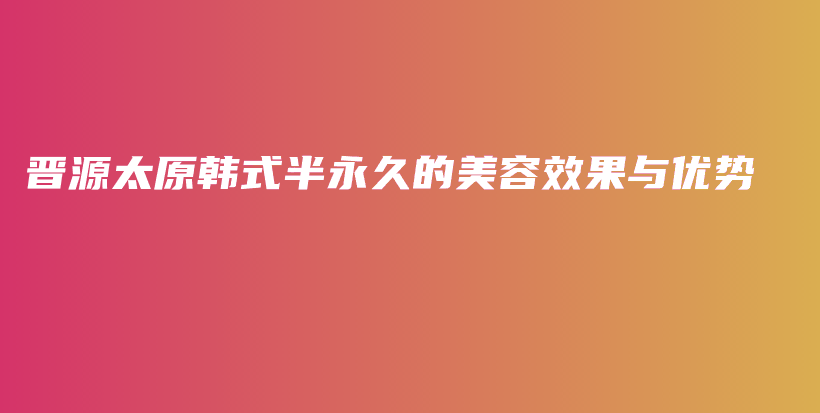 晋源太原韩式半永久的美容效果与优势